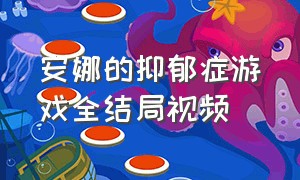 安娜的抑郁症游戏全结局视频